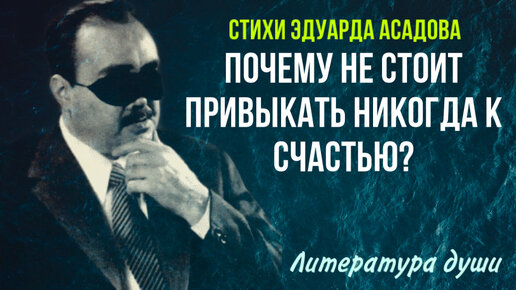 СТИХИ ЭДУАРДА АСАДОВА

ПОЧЕМУ НЕ СТОИТ ПРИВЫКАТЬ НИКОГДА К СЧАСТЬЮ?

Литература души